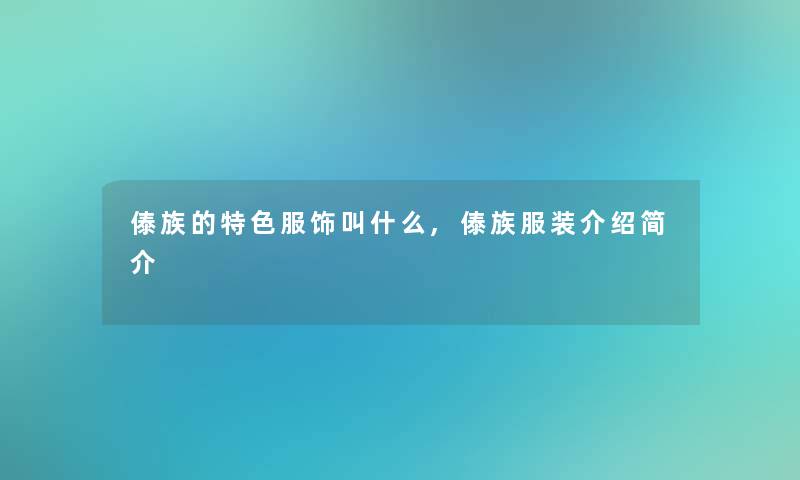 傣族的特色服饰叫什么，傣族服装介绍简介